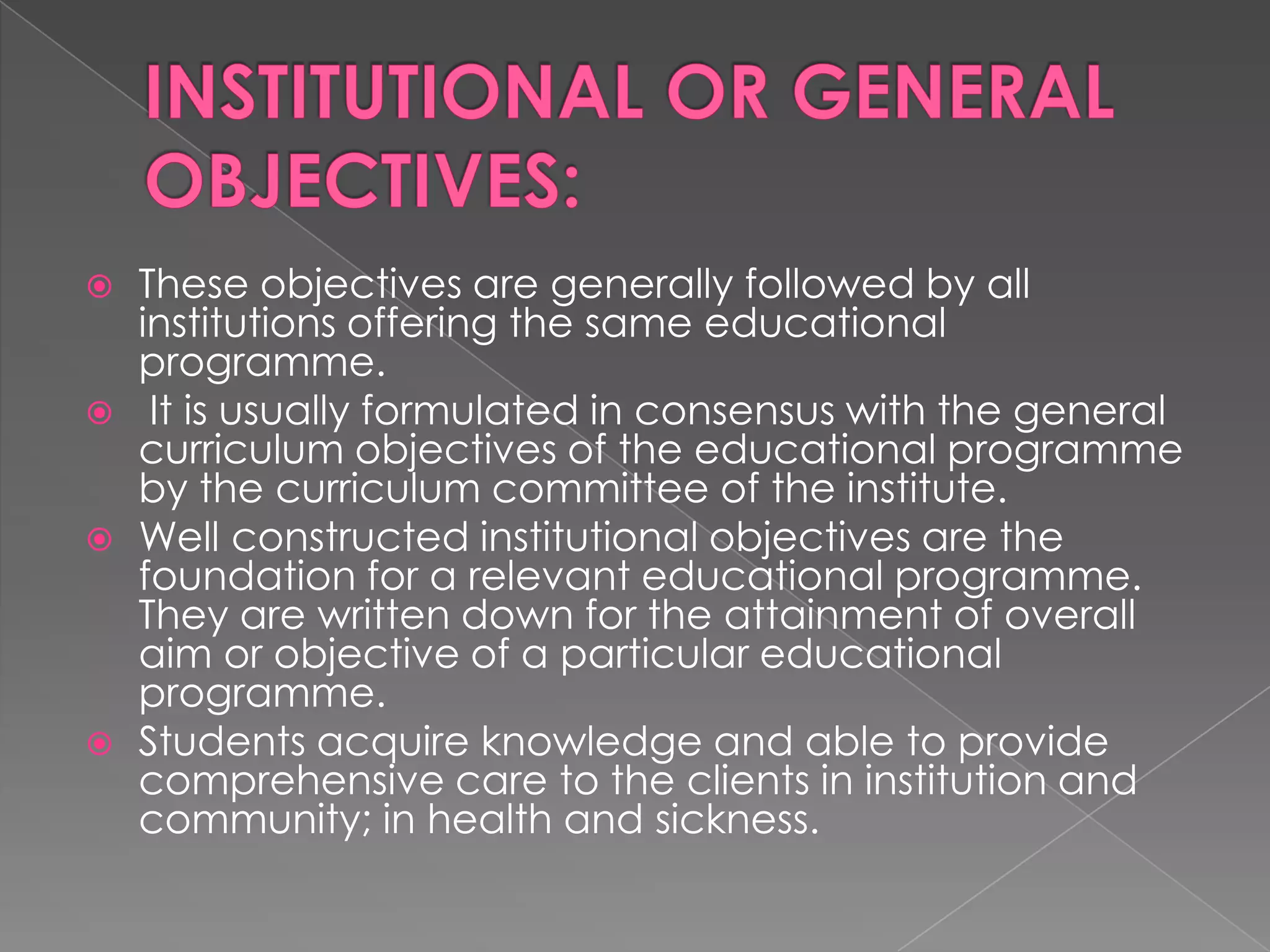 INSTITUTIONAL OR GENERAL OBJECTIVES:

These objectives are generally followed by all institutions offering the same educational programme.

It is usually formulated in consensus with the general curriculum objectives of the educational programme by the curriculum committee of the institute.

Well constructed institutional objectives are the foundation for a relevant educational programme. They are written down for the attainment of overall aim or objective of a particular educational programme.

Students acquire knowledge and able to provide comprehensive care to the clients in institution and community; in health and sickness.